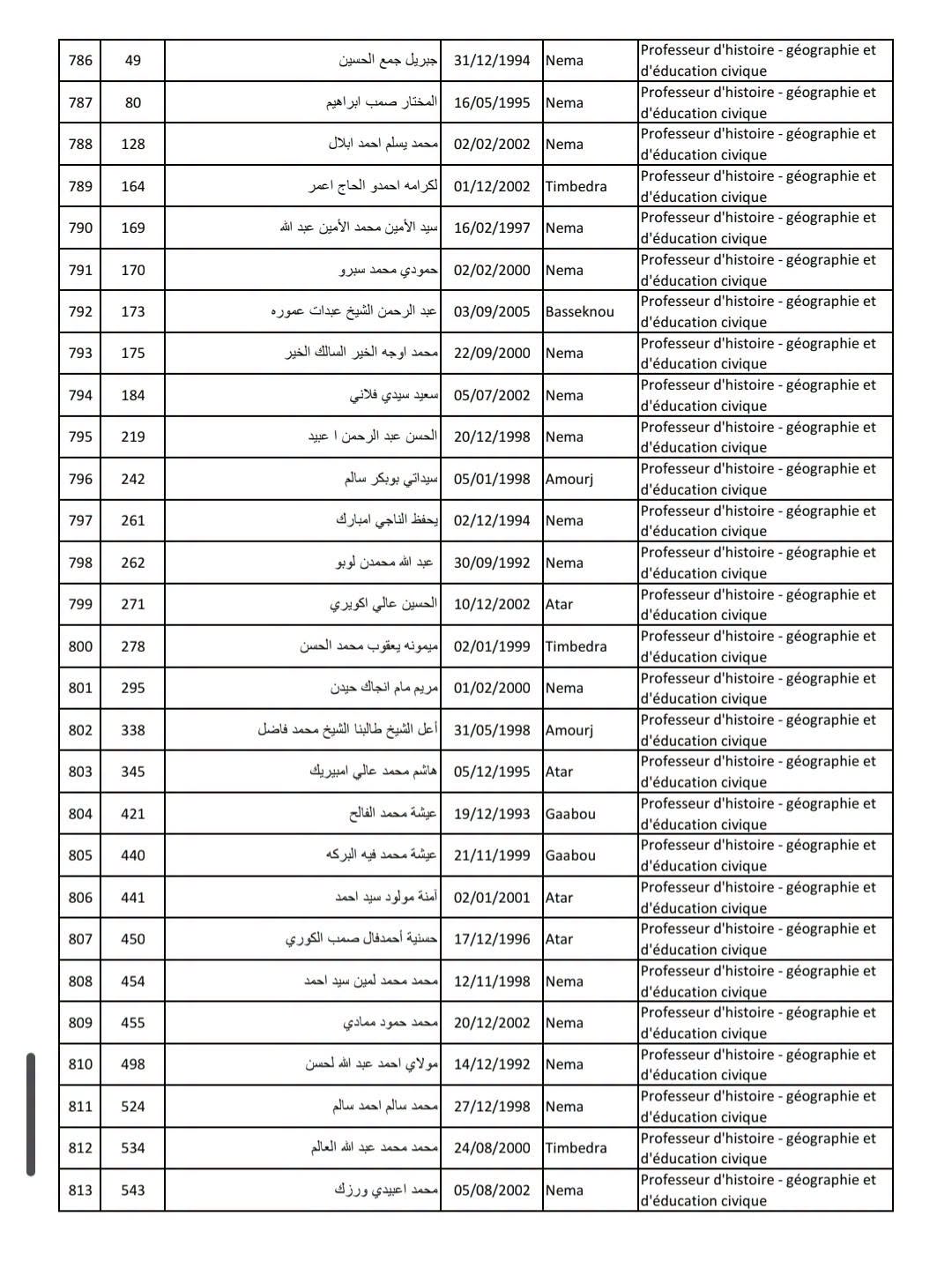 | 786 | 49 | جبريل جمع الحسين | 31/12/1994 | Nema | Professeur d'histoire - géographie et d'éducation civique |
|---|---|---|---|---|---|
| 787 | 80 | المختار صمب ابراهيم | 16/05/1995 | Nema | Professeur d'histoire - géographie et d'éducation civique |
| 788 | 128 | محمد يسلم احمد ابلال | 02/02/2002 | Nema | Professeur d'histoire - géographie et d'éducation civique |
| 789 | 164 | لكرامه احمدو الحاج اعمر | 01/12/2002 | Timbedra | Professeur d'histoire - géographie et d'éducation civique |
| 790 | 169 | سيد الأمين محمد الأمين عبد الله | 16/02/1997 | Nema | Professeur d'histoire - géographie et d'éducation civique |
| 791 | 170 | حمودي محمد سبرو | 02/02/2000 | Nema | Professeur d'histoire - géographie et d'éducation civique |
| 792 | 173 | عبد الرحمن الشيخ عبدات عموره | 03/09/2005 | Basseknou | Professeur d'histoire - géographie et d'éducation civique |
| 793 | 175 | محمد اوجه الخير السالك الخير | 22/09/2000 | Nema | Professeur d'histoire - géographie et d'éducation civique |
| 794 | 184 | سعيد سيدي فلاني | 05/07/2002 | Nema | Professeur d'histoire - géographie et d'éducation civique |
| 795 | 219 | الحسن عبد الرحمن ا عبيد | 20/12/1998 | Nema | Professeur d'histoire - géographie et d'éducation civique |
| 796 | 242 | سيداتي بوبكر سالم | 05/01/1998 | Amourj | Professeur d'histoire - géographie et d'éducation civique |
| 797 | 261 | يحفظ الناجي امبارك | 02/12/1994 | Nema | Professeur d'histoire - géographie et d'éducation civique |
| 798 | 262 | عبد الله محمدن لوبو | 30/09/1992 | Nema | Professeur d'histoire - géographie et d'éducation civique |
| 799 | 271 | الحسين عالي اكويري | 10/12/2002 | Atar | Professeur d'histoire - géographie et d'éducation civique |
| 800 | 278 | ميمونه يعقوب محمد الحسن | 02/01/1999 | Timbedra | Professeur d'histoire - géographie et d'éducation civique |
| 801 | 295 | مريم مام انجاك حيدن | 01/02/2000 | Nema | Professeur d'histoire - géographie et d'éducation civique |
| 802 | 338 | أعل الشيخ طالبنا الشيخ محمد فاضل | 31/05/1998 | Amourj | Professeur d'histoire - géographie et d'éducation civique |
| 803 | 345 | هاشم محمد عالي امبيريك | 05/12/1995 | Atar | Professeur d'histoire - géographie et d'éducation civique |
| 804 | 421 | عيشة محمد الفالح | 19/12/1993 | Gaabou | Professeur d'histoire - géographie et d'éducation civique |
| 805 | 440 | عيشة محمد فيه البركه | 21/11/1999 | Gaabou | Professeur d'histoire - géographie et d'éducation civique |
| 806 | 441 | أمنة مولود سيد احمد | 02/01/2001 | Atar | Professeur d'histoire - géographie et d'éducation civique |
| 807 | 450 | حسنية أحمدفال صمب الكوري | 17/12/1996 | Atar | Professeur d'histoire - géographie et d'éducation civique |
| 808 | 454 | محمد محمد لمين سيد احمد | 12/11/1998 | Nema | Professeur d'histoire - géographie et d'éducation civique |
| 809 | 455 | محمد حمود ممادي | 20/12/2002 | Nema | Professeur d'histoire - géographie et d'éducation civique |
| 810 | 498 | مولاي احمد عبد الله لحسن | 14/12/1992 | Nema | Professeur d'histoire - géographie et d'éducation civique |
| 811 | 524 | محمد سالم احمد سالم | 27/12/1998 | Nema | Professeur d'histoire - géographie et d'éducation civique |
| 812 | 534 | محمد محمد عبد الله العالم | 24/08/2000 | Timbedra | Professeur d'histoire - géographie et d'éducation civique |
| 813 | 543 | محمد اعبيدي ورزك | 05/08/2002 | Nema | Professeur d'histoire - géographie et d'éducation civique |